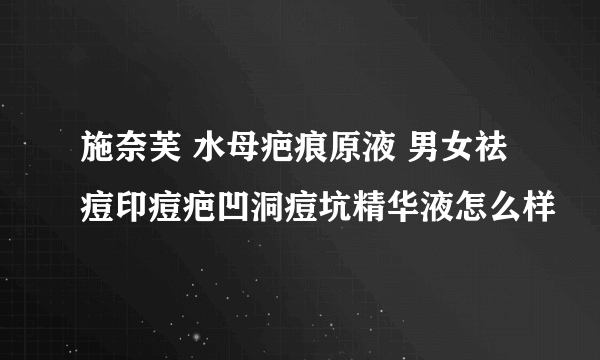 施奈芙 水母疤痕原液 男女祛痘印痘疤凹洞痘坑精华液怎么样